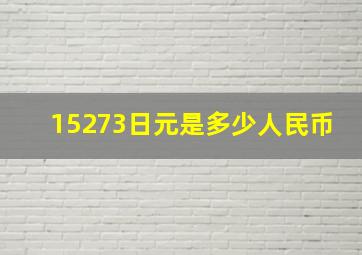 15273日元是多少人民币